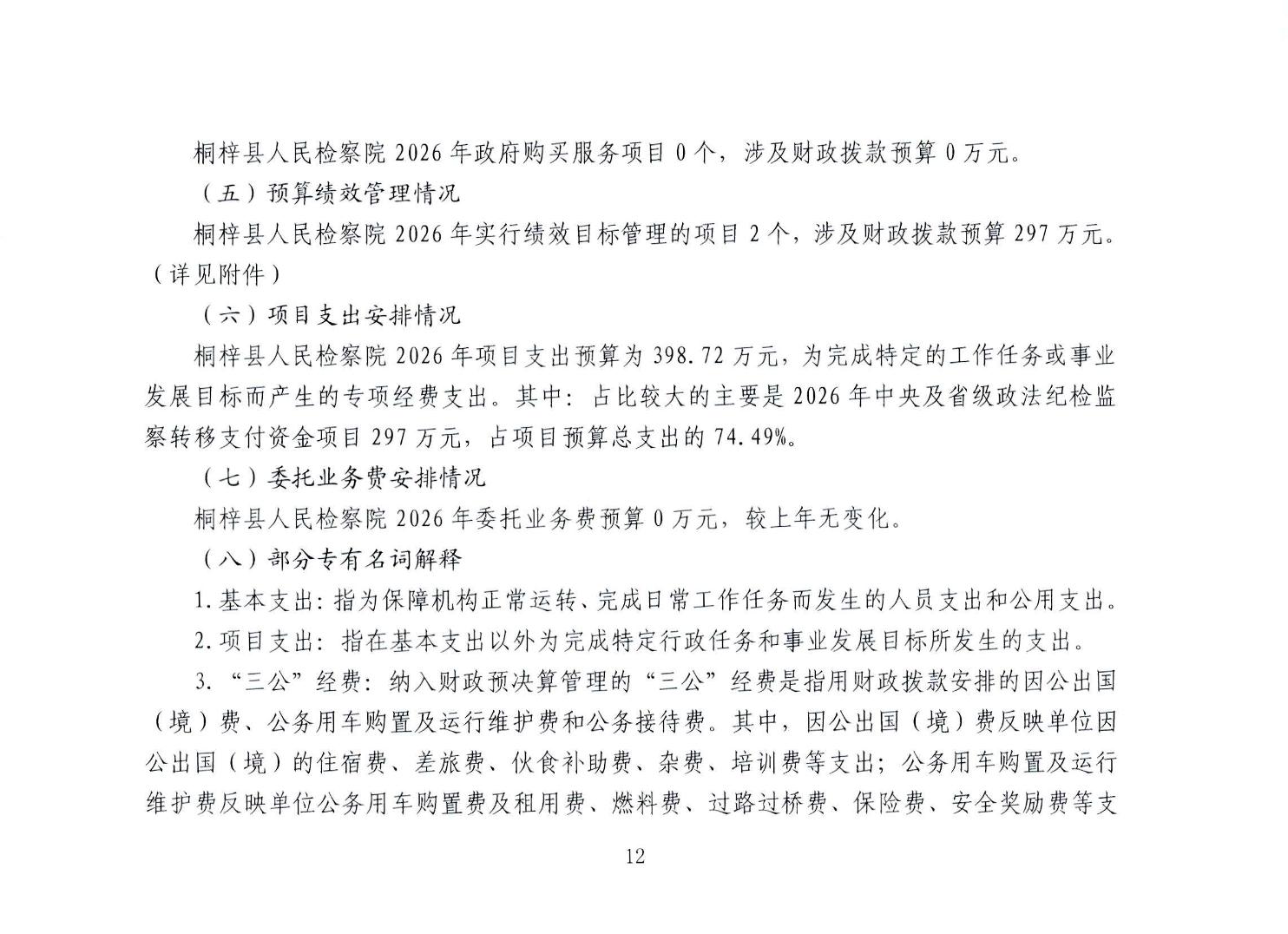 桐梓县人民检察院 2026 年政府购买服务项目 0 个，涉及财政拨款预算 0 万元。

（五）预算绩效管理情况

桐梓县人民检察院 2026 年实行绩效目标管理的项目 2 个，涉及财政拨款预算 297 万元。（详见附件）

（六）项目支出安排情况

桐梓县人民检察院 2026 年项目支出预算为 398.72 万元，为完成特定的工作任务或事业发展目标而产生的专项经费支出。其中：占比较大的主要是 2026 年中央及省级政法纪检监察转移支付资金项目 297 万元，占项目预算总支出的 74.49%。

（七）委托业务费安排情况

桐梓县人民检察院 2026 年委托业务费预算 0 万元，较上年无变化。

（八）部分专有名词解释

1.基本支出：指为保障机构正常运转、完成日常工作任务而发生的人员支出和公用支出。

2.项目支出：指在基本支出以外为完成特定行政任务和事业发展目标所发生的支出。

3.“三公”经费：纳入财政预决算管理的“三公”经费是指用财政拨款安排的因公出国（境）费、公务用车购置及运行维护费和公务接待费。其中，因公出国（境）费反映单位因公出国（境）的住宿费、差旅费、伙食补助费、杂费、培训费等支出；公务用车购置及运行维护费反映单位公务用车购置费及租用费、燃料费、过路过桥费、保险费、安全奖励费等支

12